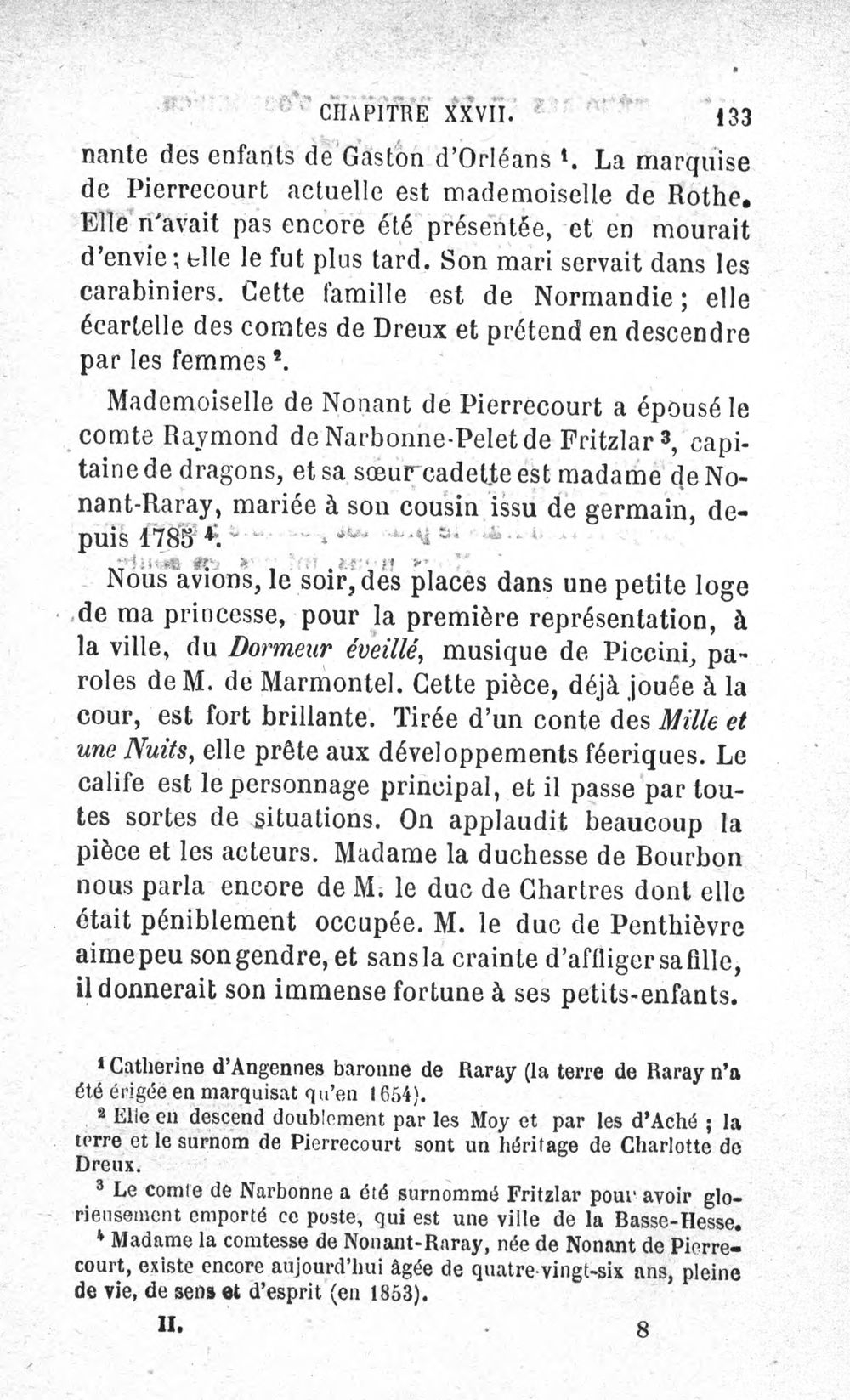 CHAPITRE XXVII. 133

nante des enfants de Gaston d'Orléans $^{1}$. La marquise de Pierrecourt actuelle est mademoiselle de Rothe. Elle n'avait pas encore été présentée, et en mourait d'envie; elle le fut plus tard. Son mari servait dans les carabiniers. Cette famille est de Normandie; elle écartelle des comtes de Dreux et prétend en descendre par les femmes $^{2}$.

Mademoiselle de Nonant de Pierrecourt a épousé le comte Raymond de Narbonne-Pelet de Fritzlar $^{3}$, capitaine de dragons, et sa sœur cadette est madame de Nonant-Raray, mariée à son cousin issu de germain, depuis 1785 $^{4}$.

Nous avions, le soir, des places dans une petite loge de ma princesse, pour la première représentation, à la ville, du Dormeur éveillé, musique de Piccini, paroles de M. de Marmontel. Cette pièce, déjà jouée à la cour, est fort brillante. Tirée d'un conte des Mille et une Nuits, elle prête aux développements féeriques. Le calife est le personnage principal, et il passe par toutes sortes de situations. On applaudit beaucoup la pièce et les acteurs. Madame la duchesse de Bourbon nous parla encore de M. le duc de Chartres dont elle était péniblement occupée. M. le duc de Penthièvre aime peu son gendre, et sans la crainte d'affliger sa fille, il donnerait son immense fortune à ses petits-enfants.

$^{1}$ Catherine d'Angennes baronne de Raray (la terre de Raray n'a été érigée en marquisat qu'en 1654).

$^{2}$ Elle en descend doublement par les Moy et par les d'Aché ; la terre et le surnom de Pierrecourt sont un héritage de Charlotte de Dreux.

$^{3}$ Le comte de Narbonne a été surnommé Fritzlar pour avoir glorieusement emporté ce poste, qui est une ville de la Basse-Hesse.

$^{4}$ Madame la comtesse de Nonant-Raray, née de Nonant de Pierrecourt, existe encore aujourd'hui âgée de quatre-vingt-six ans, pleine de vie, de sens et d'esprit (en 1853).

II. 8